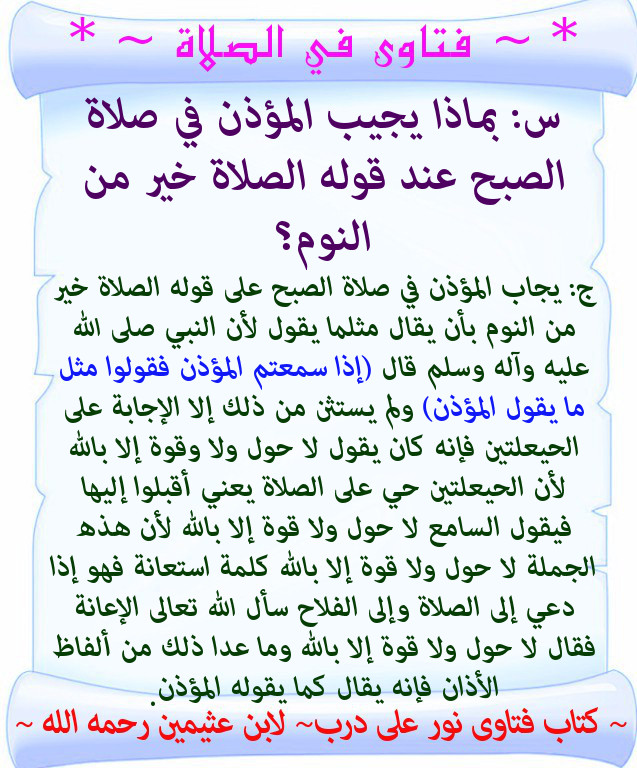 * ~ فتاوى في الصلاة ~ *

س: بماذا يجيب المؤذن في صلاة الصبح عند قوله الصلاة خير من النوم؟

ج: يجاب المؤذن في صلاة الصبح على قوله الصلاة خير من النوم بأن يقال مثلما يقول لأن النبي صلى الله عليه وآله وسلم قال (إذا سمعتم المؤذن فقولوا مثل ما يقول المؤذن) ولم يستثن من ذلك إلا الإجابة على الحيعلتين فإنه كان يقول لا حول ولا وقوة إلا بالله لأن الحيعلتين حي على الصلاة يعني أقبلوا إليها فيقول السامع لا حول ولا قوة إلا بالله لأن هذه الجملة لا حول ولا قوة إلا بالله كلمة استعانة فهو إذا دعي إلى الصلاة وإلى الفلاح سأل الله تعالى الإعانة فقال لا حول ولا قوة إلا بالله وما عدا ذلك من ألفاظ الأذان فإنه يقال كما يقوله المؤذن.

~ كتاب فتاوى نور على درب~ لابن عثيمين رحمه الله ~